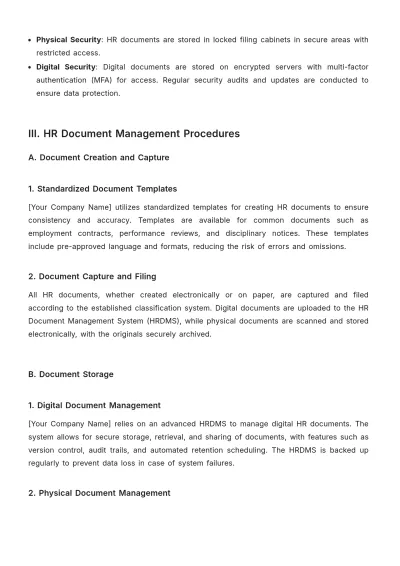 • Physical Security: HR documents are stored in locked filing cabinets in secure areas with restricted access.
• Digital Security: Digital documents are stored on encrypted servers with multi-factor authentication (MFA) for access. Regular security audits and updates are conducted to ensure data protection.

III. HR Document Management Procedures

A. Document Creation and Capture

1. Standardized Document Templates

[Your Company Name] utilizes standardized templates for creating HR documents to ensure consistency and accuracy. Templates are available for common documents such as employment contracts, performance reviews, and disciplinary notices. These templates include pre-approved language and formats, reducing the risk of errors and omissions.

2. Document Capture and Filing

All HR documents, whether created electronically or on paper, are captured and filed according to the established classification system. Digital documents are uploaded to the HR Document Management System (HRDMS), while physical documents are scanned and stored electronically, with the originals securely archived.

B. Document Storage

1. Digital Document Management

[Your Company Name] relies on an advanced HRDMS to manage digital HR documents. The system allows for secure storage, retrieval, and sharing of documents, with features such as version control, audit trails, and automated retention scheduling. The HRDMS is backed up regularly to prevent data loss in case of system failures.

2. Physical Document Management